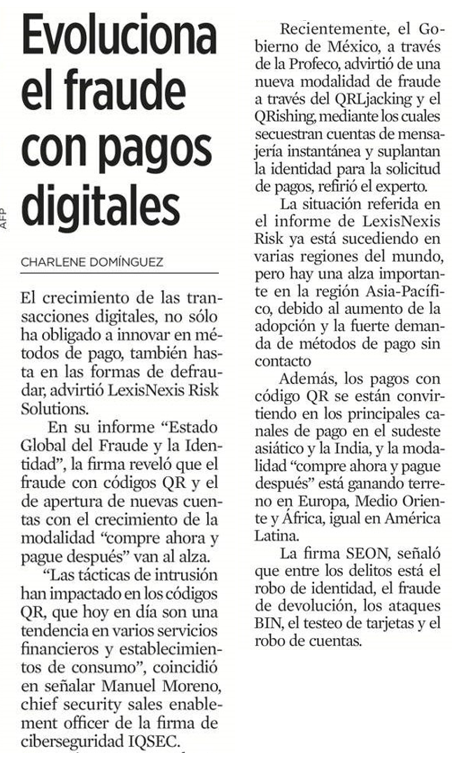 Evoluciona el fraude con pagos digitales

AFP

CHARLENE DOMÍNGUEZ

El crecimiento de las transacciones digitales, no sólo ha obligado a innovar en métodos de pago, también hasta en las formas de defraudar, advirtió LexisNexis Risk Solutions.

En su informe "Estado Global del Fraude y la Identidad", la firma reveló que el fraude con códigos QR y el de apertura de nuevas cuentas con el crecimiento de la modalidad "compre ahora y pague después" van al alza.

"Las tácticas de intrusión han impactado en los códigos QR, que hoy en día son una tendencia en varios servicios financieros y establecimientos de consumo", coincidió en señalar Manuel Moreno, chief security sales enablement officer de la firma de ciberseguridad IQSEC.

Recientemente, el Gobierno de México, a través de la Profeco, advirtió de una nueva modalidad de fraude a través del QRLjacking y el QRishing, mediante los cuales secuestran cuentas de mensajería instantánea y suplantan la identidad para la solicitud de pagos, refirió el experto.

La situación referida en el informe de LexisNexis Risk ya está sucediendo en varias regiones del mundo, pero hay una alza importante en la región Asia-Pacífico, debido al aumento de la adopción y la fuerte demanda de métodos de pago sin contacto

Además, los pagos con código QR se están convirtiendo en los principales canales de pago en el sudeste asiático y la India, y la modalidad "compre ahora y pague después" está ganando terreno en Europa, Medio Oriente y África, igual en América Latina.

La firma SEON, señaló que entre los delitos está el robo de identidad, el fraude de devolución, los ataques BIN, el testeo de tarjetas y el robo de cuentas.